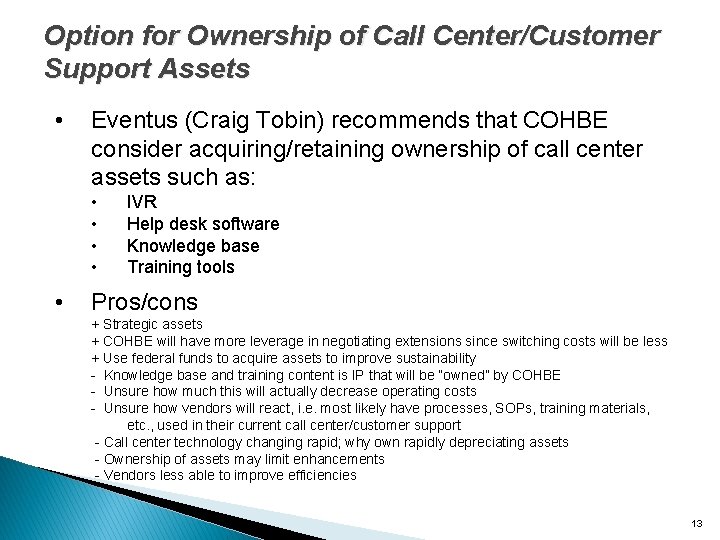 Option for Ownership of Call Center/Customer Support Assets

• Eventus (Craig Tobin) recommends that COHBE consider acquiring/retaining ownership of call center assets such as:

• IVR
• Help desk software
• Knowledge base
• Training tools

• Pros/cons

+ Strategic assets
+ COHBE will have more leverage in negotiating extensions since switching costs will be less
+ Use federal funds to acquire assets to improve sustainability
- Knowledge base and training content is IP that will be "owned" by COHBE
- Unsure how much this will actually decrease operating costs
- Unsure how vendors will react, i.e. most likely have processes, SOPs, training materials, etc., used in their current call center/customer support
- Call center technology changing rapid; why own rapidly depreciating assets
- Ownership of assets may limit enhancements
- Vendors less able to improve efficiencies

13